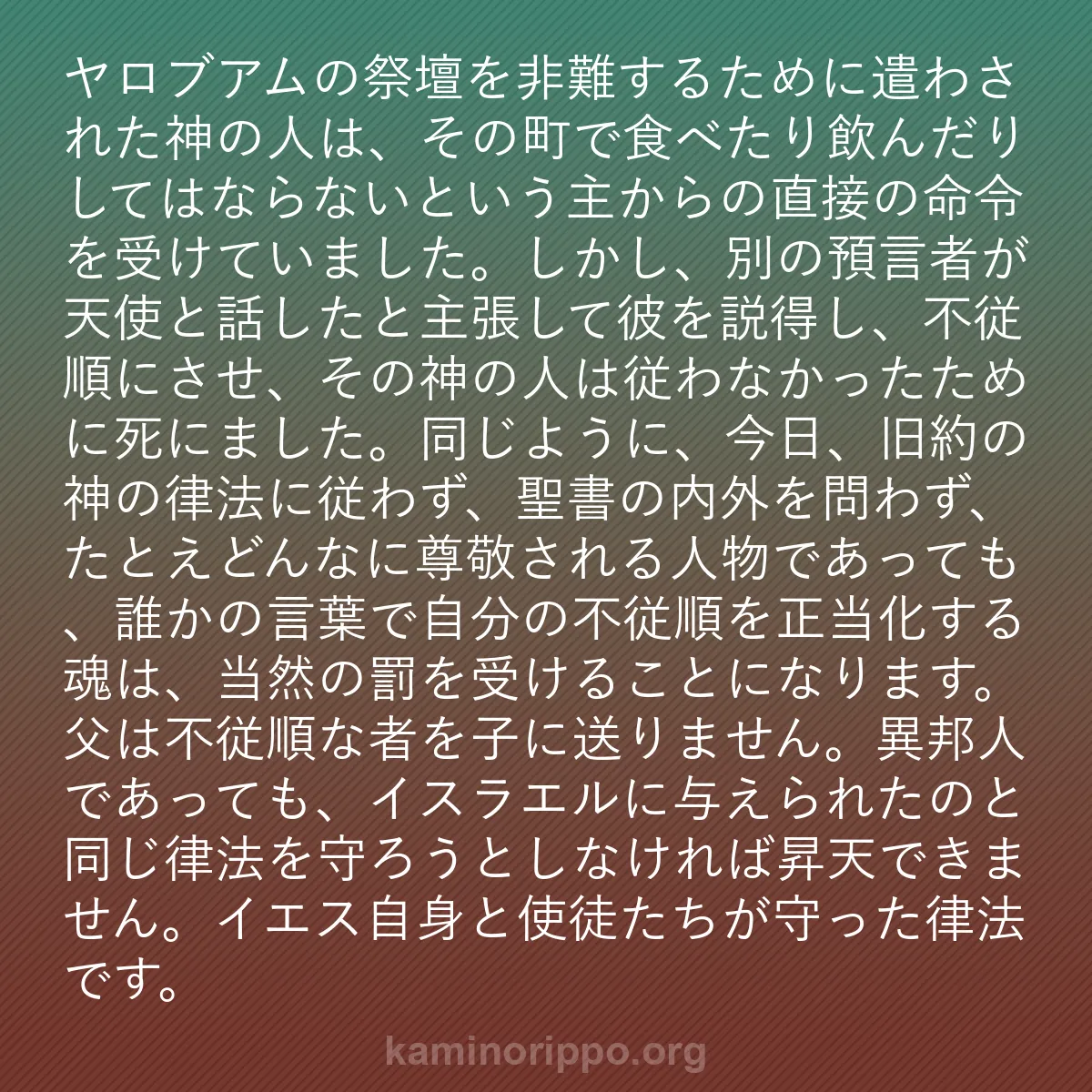 ヤロブアムの祭壇を非難するために遣わされた神の人は、その町で食べたり飲んだりしてはならないという主からの直接の命令を受けていました。しかし、別の預言者が天使と話したと主張して彼を説得し、不従順にさせ、その神の人は従わなかったために死にました。同じように、今日、旧約の神の律法に従わず、聖書の内外を問わず、たとえどんなに尊敬される人物であっても、誰かの言葉で自分の不従順を正当化する魂は、当然の罰を受けることになります。父は不従順な者を子に送りません。異邦人であっても、イスラエルに与えられたのと同じ律法を守ろうとしなければ昇天できません。イエス自身と使徒たちが守った律法です。

kaminorippo.org